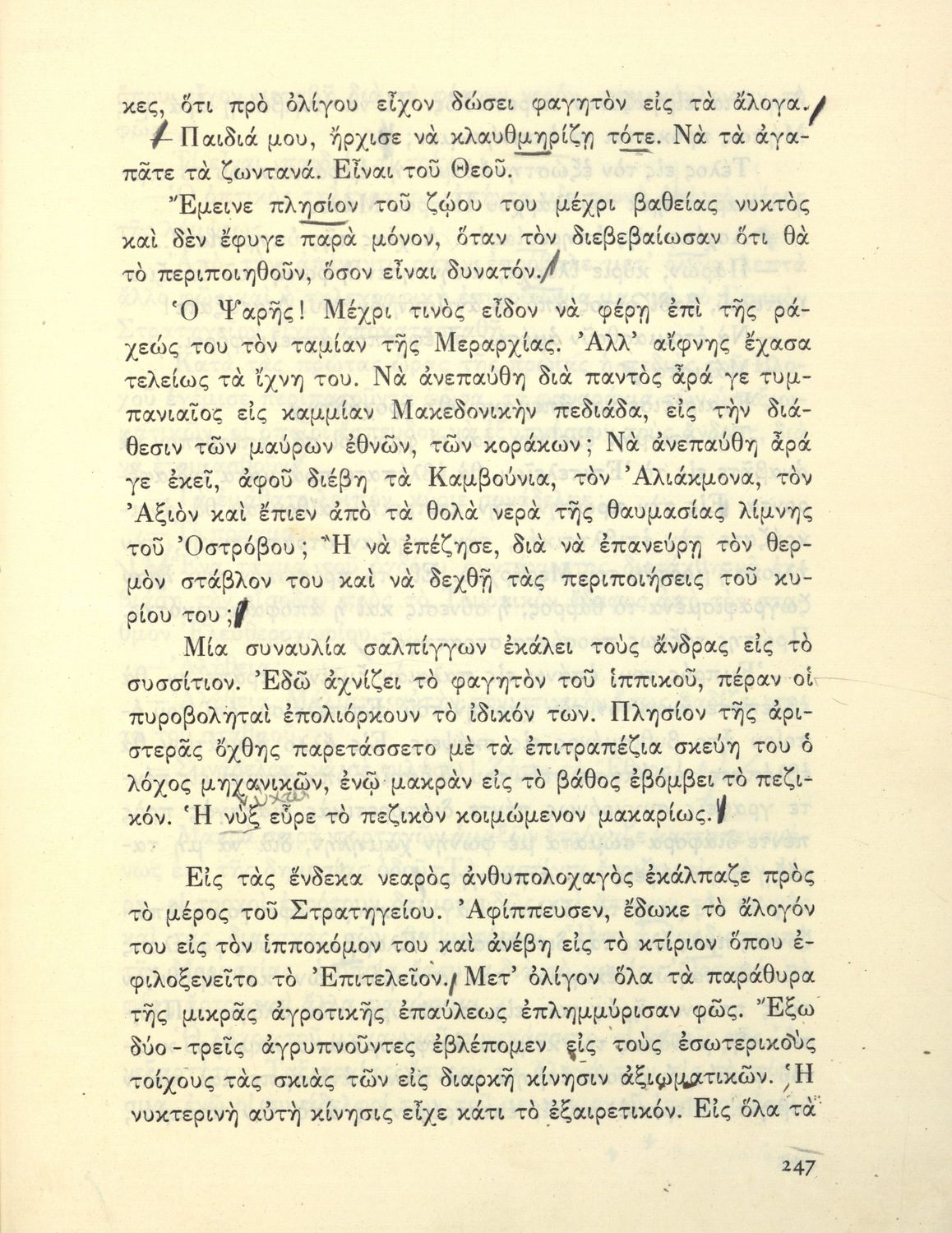 κες, ὅτι πρὸ ὀλίγου εἶχον δώσει φαγητὸν εἰς τὰ ἄλογα.

— Παιδιά μου, ἤρχισε νὰ κλαυθμηρίζῃ τότε. Νὰ τὰ ἀγαπᾶτε τὰ ζωντανά. Εἶναι τοῦ Θεοῦ.

Ἔμεινε πλησίον τοῦ ζῴου του μέχρι βαθείας νυκτὸς καὶ δὲν ἔφυγε παρὰ μόνον, ὅταν τὸν διεβεβαίωσαν ὅτι θὰ τὸ περιποιηθοῦν, ὅσον εἶναι δυνατόν.

Ὁ Ψαρῆς! Μέχρι τινὸς εἶδον νὰ φέρῃ ἐπὶ τῆς ράχεώς του τὸν ταμίαν τῆς Μεραρχίας. Ἀλλ' αἴφνης ἔχασα τελείως τὰ ἴχνη του. Νὰ ἀνεπαύθη διὰ παντὸς ἆρά γε τυμπανιαῖος εἰς καμμίαν Μακεδονικὴν πεδιάδα, εἰς τὴν διάθεσιν τῶν μαύρων ἐθνῶν, τῶν κοράκων; Νὰ ἀνεπαύθη ἆρά γε ἐκεῖ, ἀφοῦ διέβη τὰ Καμβούνια, τὸν Ἀλιάκμονα, τὸν Ἀξιὸν καὶ ἔπιεν ἀπὸ τὰ θολὰ νερὰ τῆς θαυμασίας λίμνης τοῦ Ὀστρόβου; Ἢ νὰ ἐπέζησε, διὰ νὰ ἐπανεύρῃ τὸν θερμὸν στάβλον του καὶ νὰ δεχθῇ τὰς περιποιήσεις τοῦ κυρίου του;

Μία συναυλία σαλπίγγων ἐκάλει τοὺς ἄνδρας εἰς τὸ συσσίτιον. Ἐδῶ ἀχνίζει τὸ φαγητὸν τοῦ ἱππικοῦ, πέραν οἱ πυροβοληταὶ ἐπολιόρκουν τὸ ἰδικόν των. Πλησίον τῆς ἀριστερᾶς ὄχθης παρετάσσετο μὲ τὰ ἐπιτραπέζια σκεύη του ὁ λόχος μηχανικῶν, ἐνῷ μακρὰν εἰς τὸ βάθος ἐβόμβει τὸ πεζικόν. Ἡ νὺξ εὗρε τὸ πεζικὸν κοιμώμενον μακαρίως.

Εἰς τὰς ἕνδεκα νεαρὸς ἀνθυπολοχαγὸς ἐκάλπαζε πρὸς τὸ μέρος τοῦ Στρατηγείου. Ἀφίππευσεν, ἔδωκε τὸ ἄλογόν του εἰς τὸν ἱπποκόμον του καὶ ἀνέβη εἰς τὸ κτίριον ὅπου ἐφιλοξενεῖτο τὸ Ἐπιτελεῖον. Μετ' ὀλίγον ὅλα τὰ παράθυρα τῆς μικρᾶς ἀγροτικῆς ἐπαύλεως ἐπλημμύρισαν φῶς. Ἔξω δύο - τρεῖς ἀγρυπνοῦντες ἐβλέπομεν εἰς τοὺς ἐσωτερικοὺς τοίχους τὰς σκιὰς τῶν εἰς διαρκῆ κίνησιν ἀξιωματικῶν. Ἡ νυκτερινὴ αὐτὴ κίνησις εἶχε κάτι τὸ ἐξαιρετικόν. Εἰς ὅλα τὰ

247